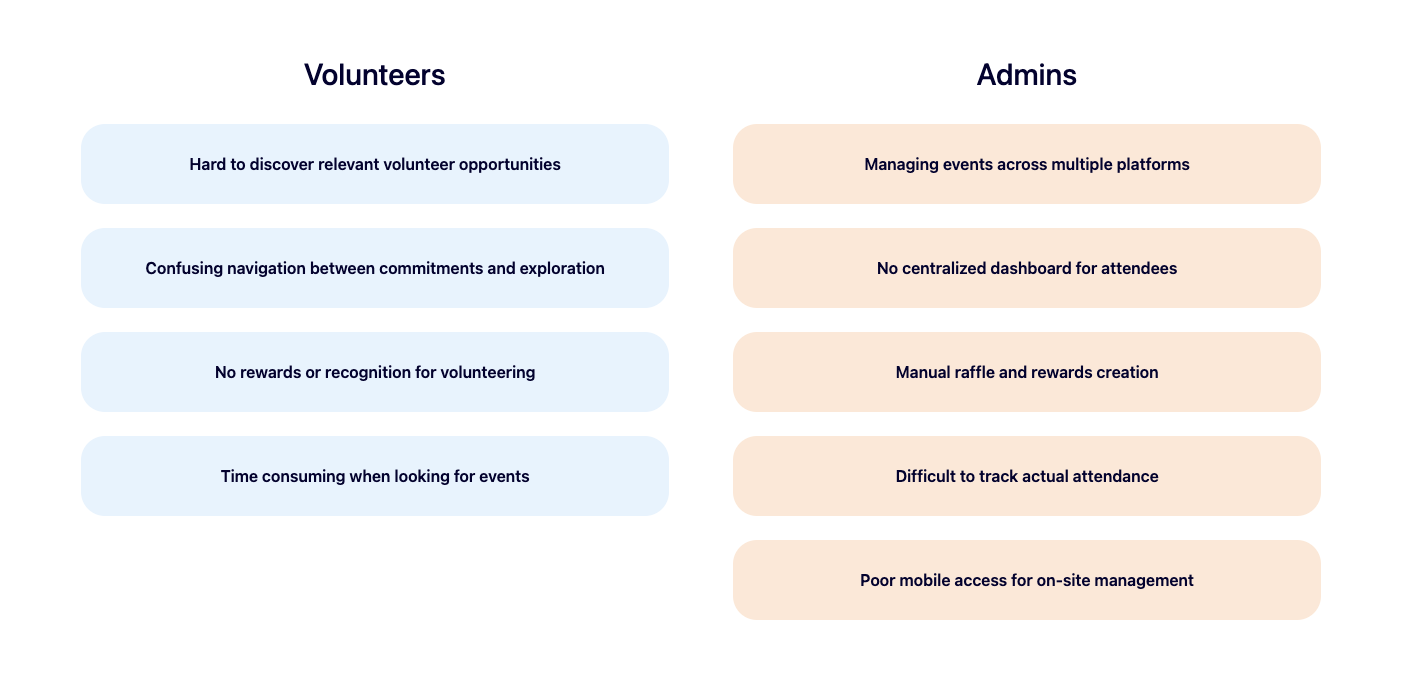 Volunteers

Hard to discover relevant volunteer opportunities

Confusing navigation between commitments and exploration

No rewards or recognition for volunteering

Time consuming when looking for events

Admins

Managing events across multiple platforms

No centralized dashboard for attendees

Manual raffle and rewards creation

Difficult to track actual attendance

Poor mobile access for on-site management